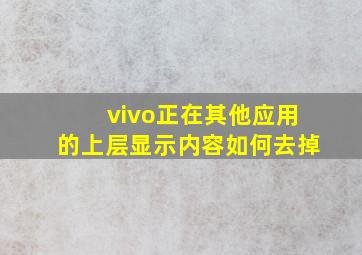 vivo正在其他应用的上层显示内容如何去掉